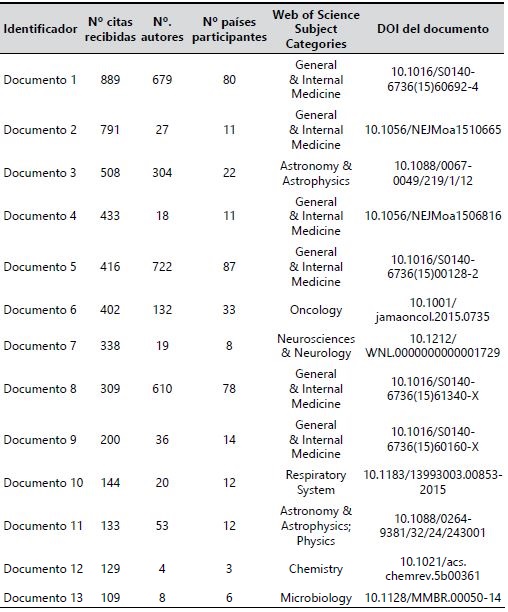 | Identificador | Nº citas recibidas | Nº. autores | Nº países participantes | Web of Science Subject Categories | DOI del documento |
|---|---|---|---|---|---|
| Documento 1 | 889 | 679 | 80 | General & Internal Medicine | 10.1016/S0140-6736(15)60692-4 |
| Documento 2 | 791 | 27 | 11 | General & Internal Medicine | 10.1056/NEJMoa1510665 |
| Documento 3 | 508 | 304 | 22 | Astronomy & Astrophysics | 10.1088/0067-0049/219/1/12 |
| Documento 4 | 433 | 18 | 11 | General & Internal Medicine | 10.1056/NEJMoa1506816 |
| Documento 5 | 416 | 722 | 87 | General & Internal Medicine | 10.1016/S0140-6736(15)00128-2 |
| Documento 6 | 402 | 132 | 33 | Oncology | 10.1001/jamaoncol.2015.0735 |
| Documento 7 | 338 | 19 | 8 | Neurosciences & Neurology | 10.1212/WNL.0000000000001729 |
| Documento 8 | 309 | 610 | 78 | General & Internal Medicine | 10.1016/S0140-6736(15)61340-X |
| Documento 9 | 200 | 36 | 14 | General & Internal Medicine | 10.1016/S0140-6736(15)60160-X |
| Documento 10 | 144 | 20 | 12 | Respiratory System | 10.1183/13993003.00853-2015 |
| Documento 11 | 133 | 53 | 12 | Astronomy & Astrophysics; Physics | 10.1088/0264-9381/32/24/243001 |
| Documento 12 | 129 | 4 | 3 | Chemistry | 10.1021/acs.chemrev.5b00361 |
| Documento 13 | 109 | 8 | 6 | Microbiology | 10.1128/MMBR.00050-14 |